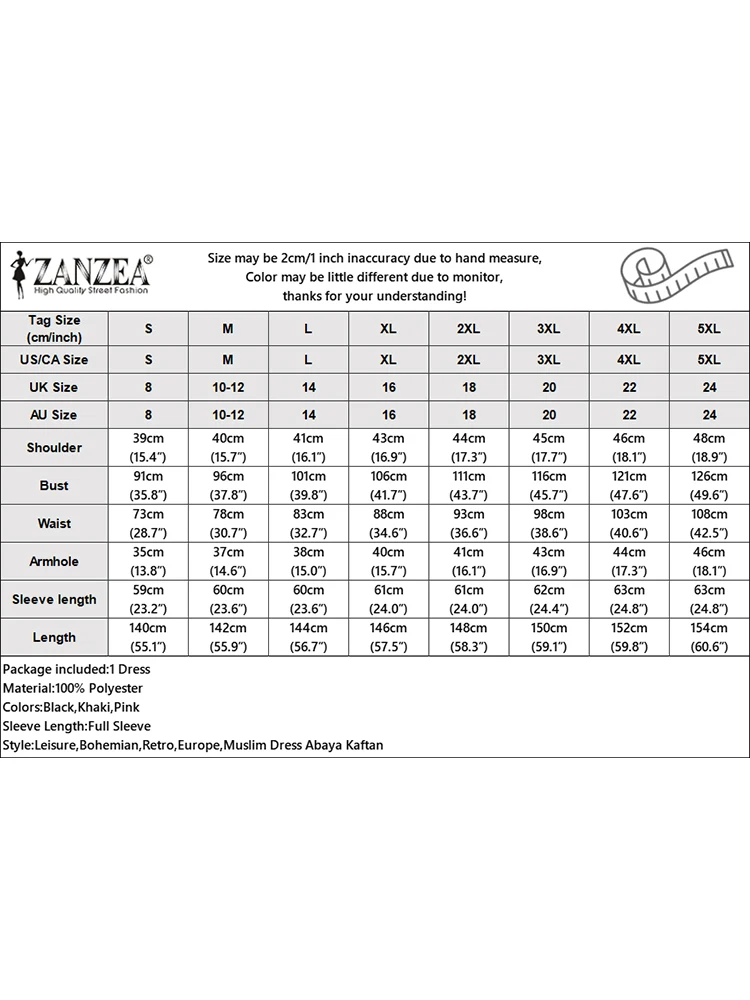 ZANZEA®
High Quality Street Fashion

Size may be 2cm/1 inch inaccuracy due to hand measure,
Color may be little different due to monitor,
thanks for your understanding!

| Tag Size (cm/inch) | S | M | L | XL | 2XL | 3XL | 4XL | 5XL |
|---|---|---|---|---|---|---|---|---|
| US/CA Size | S | M | L | XL | 2XL | 3XL | 4XL | 5XL |
| UK Size | 8 | 10-12 | 14 | 16 | 18 | 20 | 22 | 24 |
| AU Size | 8 | 10-12 | 14 | 16 | 18 | 20 | 22 | 24 |
| Shoulder | 39cm (15.4") | 40cm (15.7") | 41cm (16.1") | 43cm (16.9") | 44cm (17.3") | 45cm (17.7") | 46cm (18.1") | 48cm (18.9") |
| Bust | 91cm (35.8") | 96cm (37.8") | 101cm (39.8") | 106cm (41.7") | 111cm (43.7") | 116cm (45.7") | 121cm (47.6") | 126cm (49.6") |
| Waist | 73cm (28.7") | 78cm (30.7") | 83cm (32.7") | 88cm (34.6") | 93cm (36.6") | 98cm (38.6") | 103cm (40.6") | 108cm (42.5") |
| Armhole | 35cm (13.8") | 37cm (14.6") | 38cm (15.0") | 40cm (15.7") | 41cm (16.1") | 43cm (16.9") | 44cm (17.3") | 46cm (18.1") |
| Sleeve length | 59cm (23.2") | 60cm (23.6") | 60cm (23.6") | 61cm (24.0") | 61cm (24.0") | 62cm (24.4") | 63cm (24.8") | 63cm (24.8") |
| Length | 140cm (55.1") | 142cm (55.9") | 144cm (56.7") | 146cm (57.5") | 148cm (58.3") | 150cm (59.1") | 152cm (59.8") | 154cm (60.6") |

Package included:1 Dress
Material:100% Polyester
Colors:Black,Khaki,Pink
Sleeve Length:Full Sleeve
Style:Leisure,Bohemian,Retro,Europe,Muslim Dress Abaya Kaftan